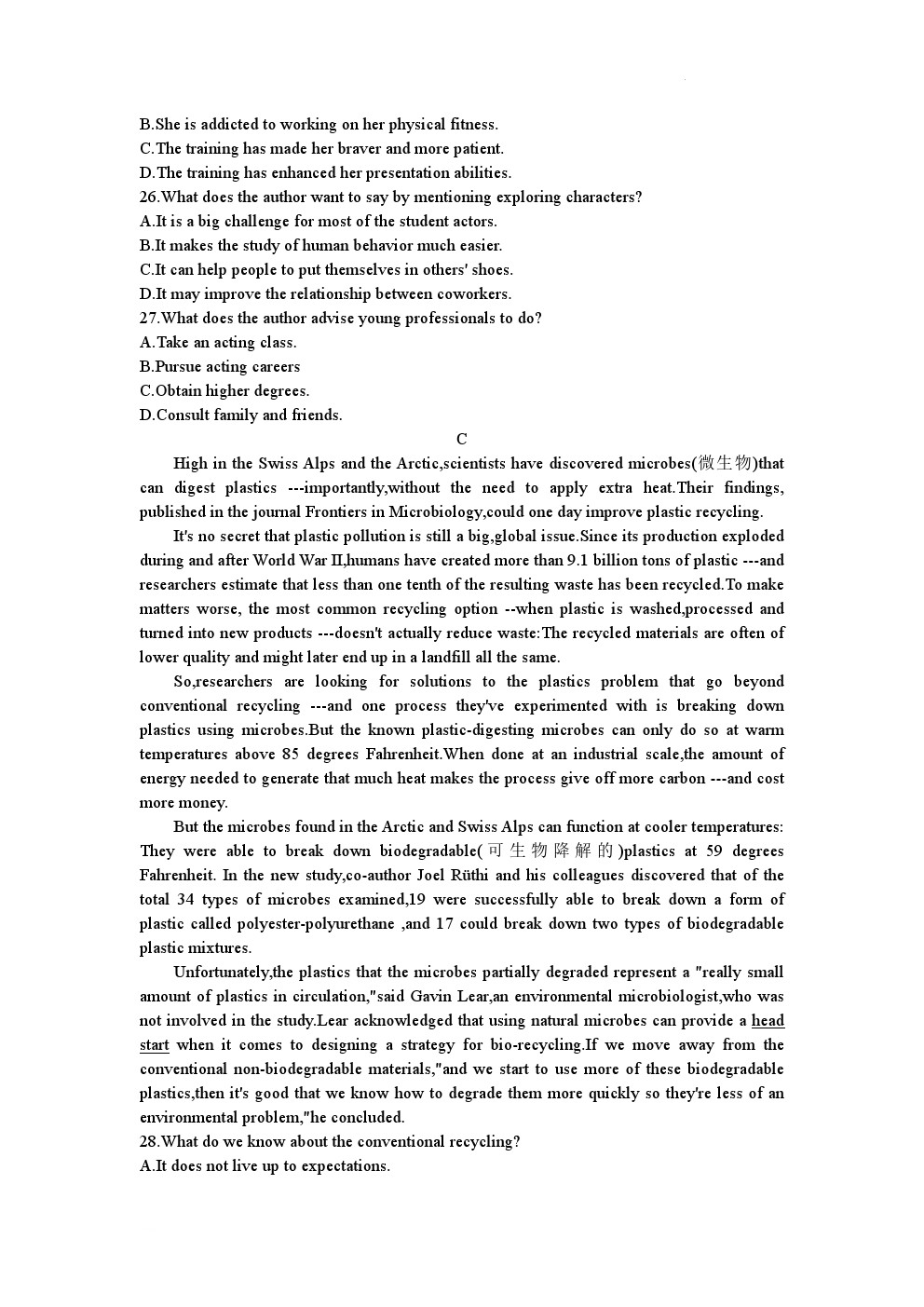 B.She is addicted to working on her physical fitness.
C.The training has made her braver and more patient.
D.The training has enhanced her presentation abilities.
26.What does the author want to say by mentioning exploring characters?
A.It is a big challenge for most of the student actors.
B.It makes the study of human behavior much easier.
C.It can help people to put themselves in others' shoes.
D.It may improve the relationship between coworkers.
27.What does the author advise young professionals to do?
A.Take an acting class.
B.Pursue acting careers
C.Obtain higher degrees.
D.Consult family and friends.

C

High in the Swiss Alps and the Arctic,scientists have discovered microbes(微生物)that can digest plastics ---importantly,without the need to apply extra heat.Their findings, published in the journal Frontiers in Microbiology,could one day improve plastic recycling.

It's no secret that plastic pollution is still a big,global issue.Since its production exploded during and after World War II,humans have created more than 9.1 billion tons of plastic ---and researchers estimate that less than one tenth of the resulting waste has been recycled.To make matters worse, the most common recycling option --when plastic is washed,processed and turned into new products ---doesn't actually reduce waste:The recycled materials are often of lower quality and might later end up in a landfill all the same.

So,researchers are looking for solutions to the plastics problem that go beyond conventional recycling ---and one process they've experimented with is breaking down plastics using microbes.But the known plastic-digesting microbes can only do so at warm temperatures above 85 degrees Fahrenheit.When done at an industrial scale,the amount of energy needed to generate that much heat makes the process give off more carbon ---and cost more money.

But the microbes found in the Arctic and Swiss Alps can function at cooler temperatures: They were able to break down biodegradable(可生物降解的)plastics at 59 degrees Fahrenheit. In the new study,co-author Joel Rüthi and his colleagues discovered that of the total 34 types of microbes examined,19 were successfully able to break down a form of plastic called polyester-polyurethane ,and 17 could break down two types of biodegradable plastic mixtures.

Unfortunately,the plastics that the microbes partially degraded represent a "really small amount of plastics in circulation,"said Gavin Lear,an environmental microbiologist,who was not involved in the study.Lear acknowledged that using natural microbes can provide a head start when it comes to designing a strategy for bio-recycling.If we move away from the conventional non-biodegradable materials,"and we start to use more of these biodegradable plastics,then it's good that we know how to degrade them more quickly so they're less of an environmental problem,"he concluded.
28.What do we know about the conventional recycling?
A.It does not live up to expectations.